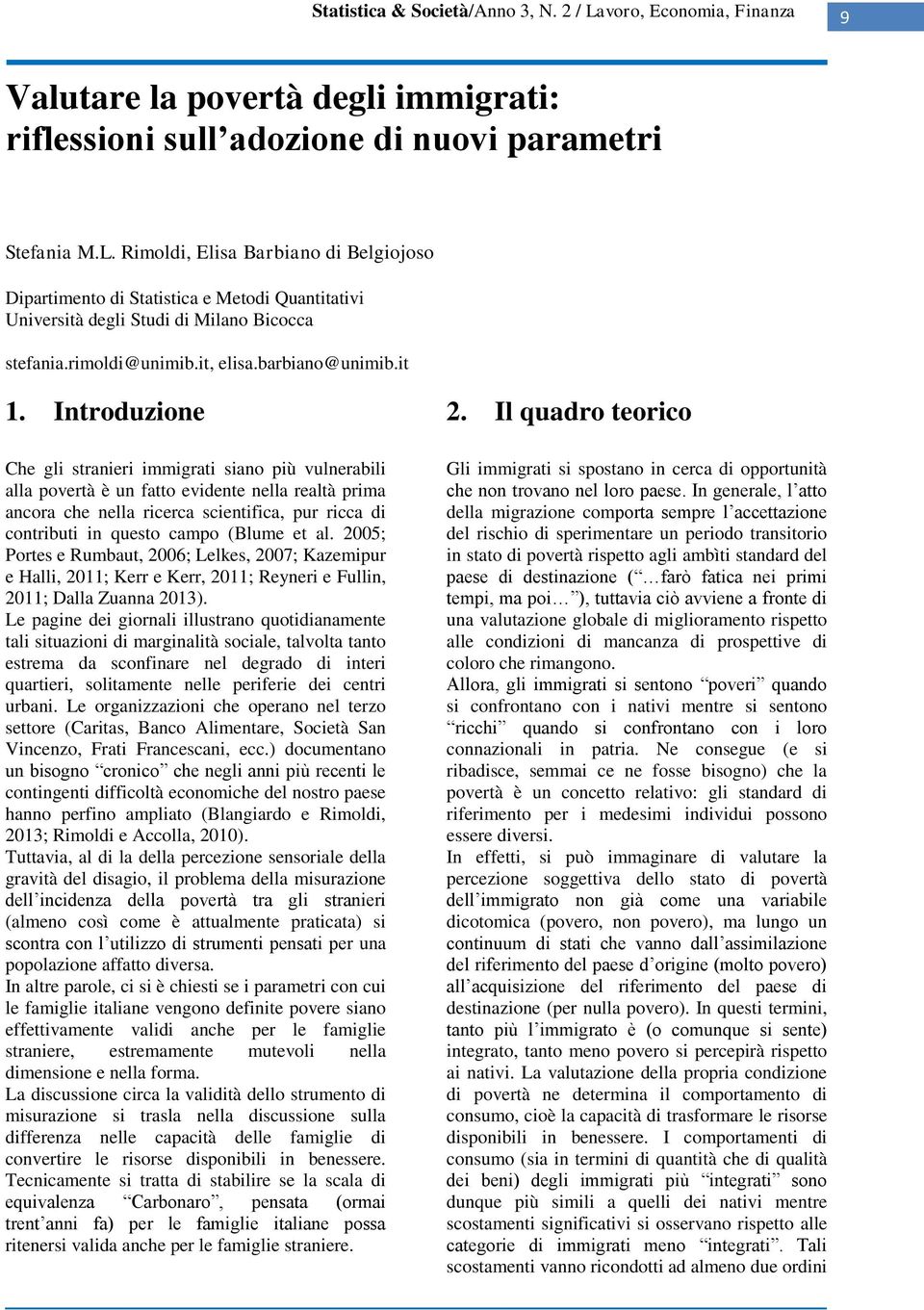 Statistica & Società/Anno 3, N. 2 / Lavoro, Economia, Finanza 9

Valutare la povertà degli immigrati: riflessioni sull'adozione di nuovi parametri

Stefania M.L. Rimoldi, Elisa Barbiano di Belgiojoso

Dipartimento di Statistica e Metodi Quantitativi
Università degli Studi di Milano Bicocca

stefania.rimoldi@unimib.it, elisa.barbiano@unimib.it

1. Introduzione

Che gli stranieri immigrati siano più vulnerabili alla povertà è un fatto evidente nella realtà prima ancora che nella ricerca scientifica, pur ricca di contributi in questo campo (Blume et al. 2005; Portes e Rumbaut, 2006; Lelkes, 2007; Kazemipur e Halli, 2011; Kerr e Kerr, 2011; Reyneri e Fullin, 2011; Dalla Zuanna 2013).
Le pagine dei giornali illustrano quotidianamente tali situazioni di marginalità sociale, talvolta tanto estrema da sconfinare nel degrado di interi quartieri, solitamente nelle periferie dei centri urbani. Le organizzazioni che operano nel terzo settore (Caritas, Banco Alimentare, Società San Vincenzo, Frati Francescani, ecc.) documentano un bisogno "cronico" che negli anni più recenti le contingenti difficoltà economiche del nostro paese hanno perfino ampliato (Blangiardo e Rimoldi, 2013; Rimoldi e Accolla, 2010).
Tuttavia, al di la della percezione sensoriale della gravità del disagio, il problema della misurazione dell'incidenza della povertà tra gli stranieri (almeno così come è attualmente praticata) si scontra con l'utilizzo di strumenti pensati per una popolazione affatto diversa.
In altre parole, ci si è chiesti se i parametri con cui le famiglie italiane vengono definite povere siano effettivamente validi anche per le famiglie straniere, estremamente mutevoli nella dimensione e nella forma.
La discussione circa la validità dello strumento di misurazione si trasla nella discussione sulla differenza nelle capacità delle famiglie di convertire le risorse disponibili in benessere. Tecnicamente si tratta di stabilire se la scala di equivalenza "Carbonaro", pensata (ormai trent'anni fa) per le famiglie italiane possa ritenersi valida anche per le famiglie straniere.

2. Il quadro teorico

Gli immigrati si spostano in cerca di opportunità che non trovano nel loro paese. In generale, l'atto della migrazione comporta sempre l'accettazione del rischio di sperimentare un periodo transitorio in stato di povertà rispetto agli ambìti standard del paese di destinazione ("…farò fatica nei primi tempi, ma poi…"), tuttavia ciò avviene a fronte di una valutazione globale di miglioramento rispetto alle condizioni di mancanza di prospettive di coloro che rimangono.
Allora, gli immigrati si sentono "poveri" quando si confrontano con i nativi mentre si sentono "ricchi" quando si confrontano con i loro connazionali in patria. Ne consegue (e si ribadisce, semmai ce ne fosse bisogno) che la povertà è un concetto relativo: gli standard di riferimento per i medesimi individui possono essere diversi.
In effetti, si può immaginare di valutare la percezione soggettiva dello stato di povertà dell'immigrato non già come una variabile dicotomica (povero, non povero), ma lungo un continuum di stati che vanno dall'assimilazione del riferimento del paese d'origine (molto povero) all'acquisizione del riferimento del paese di destinazione (per nulla povero). In questi termini, tanto più l'immigrato è (o comunque si sente) integrato, tanto meno povero si percepirà rispetto ai nativi. La valutazione della propria condizione di povertà ne determina il comportamento di consumo, cioè la capacità di trasformare le risorse disponibili in benessere. I comportamenti di consumo (sia in termini di quantità che di qualità dei beni) degli immigrati più "integrati" sono dunque più simili a quelli dei nativi mentre scostamenti significativi si osservano rispetto alle categorie di immigrati meno "integrati". Tali scostamenti vanno ricondotti ad almeno due ordini